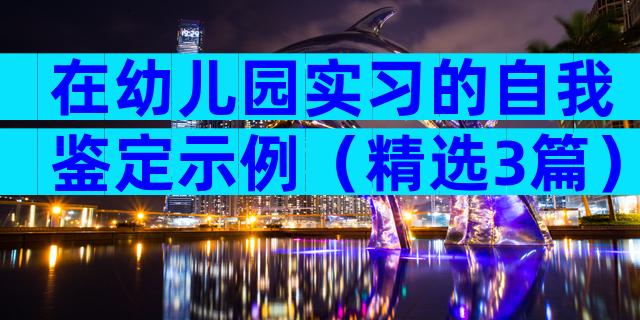 在幼儿园实习的自我鉴定示例（精选3篇）